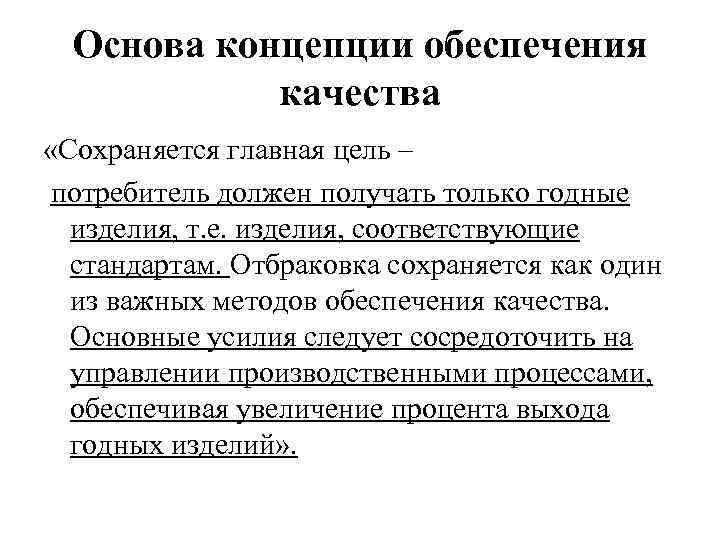 Основа концепции обеспечения качества

«Сохраняется главная цель –

потребитель должен получать только годные изделия, т.е. изделия, соответствующие стандартам. Отбраковка сохраняется как один из важных методов обеспечения качества. Основные усилия следует сосредоточить на управлении производственными процессами, обеспечивая увеличение процента выхода годных изделий».